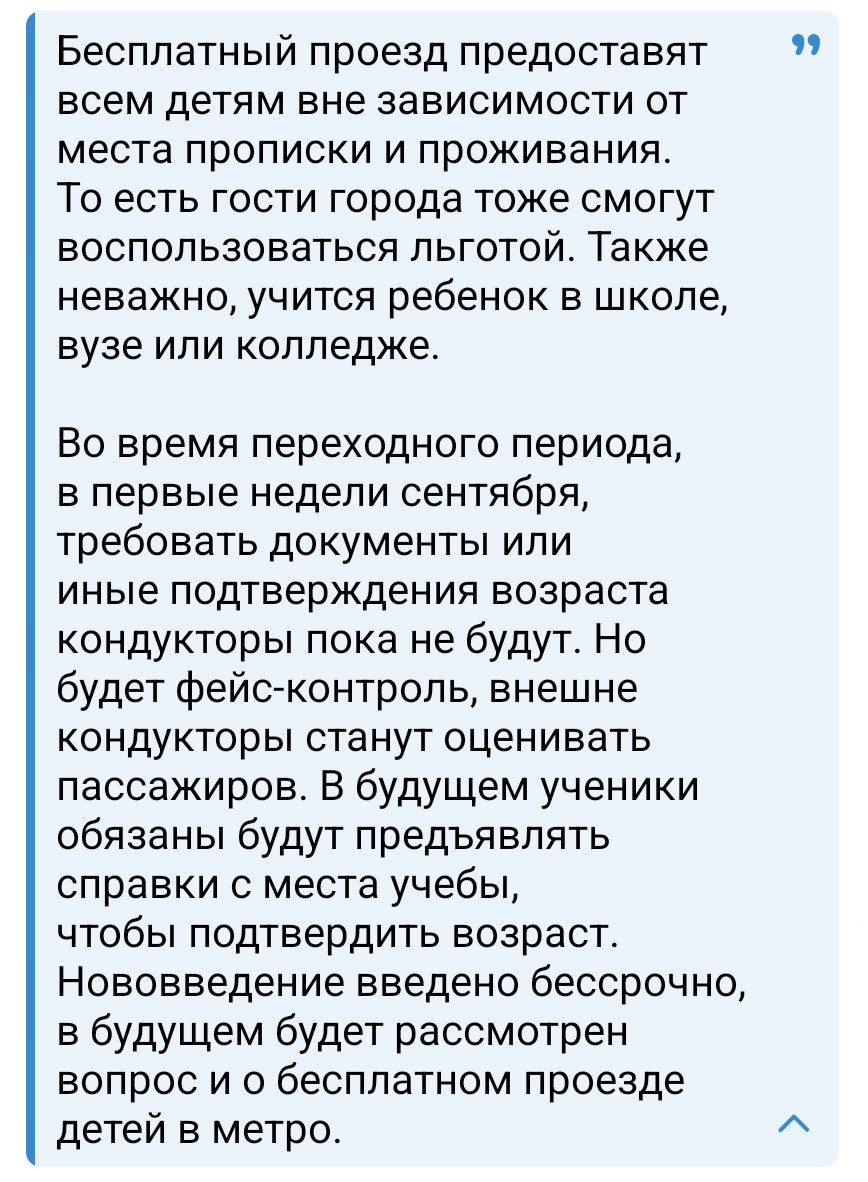 Бесплатный проезд предоставят всем детям вне зависимости от места прописки и проживания. То есть гости города тоже смогут воспользоваться льготой. Также неважно, учится ребенок в школе, вузе или колледже.

Во время переходного периода, в первые недели сентября, требовать документы или иные подтверждения возраста кондукторы пока не будут. Но будет фейс-контроль, внешне кондукторы станут оценивать пассажиров. В будущем ученики обязаны будут предъявлять справки с места учебы, чтобы подтвердить возраст. Нововведение введено бессрочно, в будущем будет рассмотрен вопрос и о бесплатном проезде детей в метро.